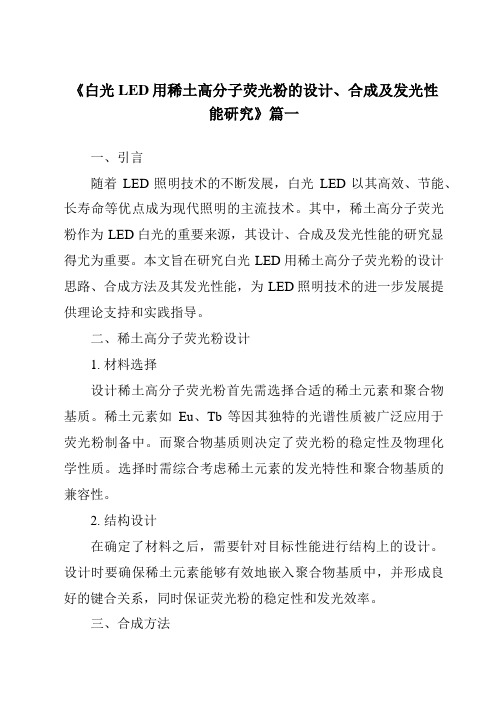 《白光 LED 用稀土高分子荧光粉的设计、合成及发光性能研究》篇一

一、引言

随着 LED 照明技术的不断发展，白光 LED 以其高效、节能、长寿命等优点成为现代照明的主流技术。其中，稀土高分子荧光粉作为 LED 白光的重要来源，其设计、合成及发光性能的研究显得尤为重要。本文旨在研究白光 LED 用稀土高分子荧光粉的设计思路、合成方法及其发光性能，为 LED 照明技术的进一步发展提供理论支持和实践指导。

二、稀土高分子荧光粉设计

1. 材料选择

设计稀土高分子荧光粉首先需选择合适的稀土元素和聚合物基质。稀土元素如 Eu、Tb 等因其独特的光谱性质被广泛应用于荧光粉制备中。而聚合物基质则决定了荧光粉的稳定性及物理化学性质。选择时需综合考虑稀土元素的发光特性和聚合物基质的兼容性。

2. 结构设计

在确定了材料之后，需要针对目标性能进行结构上的设计。设计时要确保稀土元素能够有效地嵌入聚合物基质中，并形成良好的键合关系，同时保证荧光粉的稳定性和发光效率。

三、合成方法